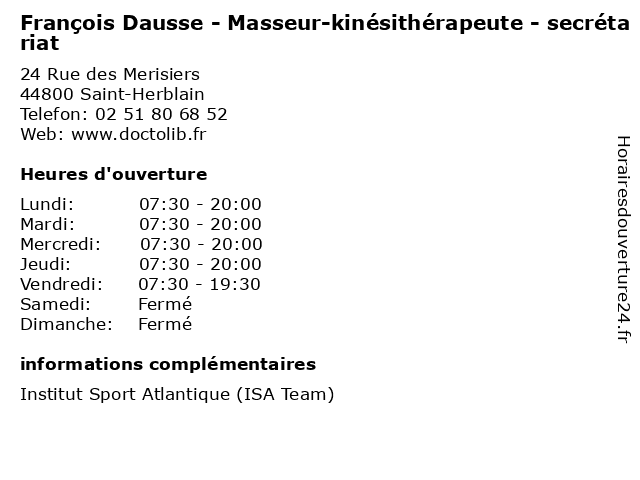 François Dausse - Masseur-kinésithérapeute - secrétariat

24 Rue des Merisiers
44800 Saint-Herblain
Telefon: 02 51 80 68 52
Web: www.doctolib.fr

Heures d'ouverture

Lundi: 07:30 - 20:00
Mardi: 07:30 - 20:00
Mercredi: 07:30 - 20:00
Jeudi: 07:30 - 20:00
Vendredi: 07:30 - 19:30
Samedi: Fermé
Dimanche: Fermé

informations complémentaires

Institut Sport Atlantique (ISA Team)

Horairesdouverture24.fr